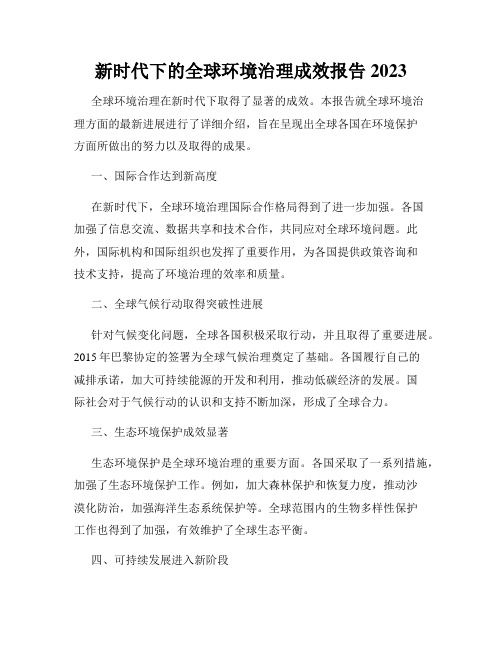 新时代下的全球环境治理成效报告 2023

全球环境治理在新时代下取得了显著的成效。本报告就全球环境治理方面的最新进展进行了详细介绍，旨在呈现出全球各国在环境保护方面所做出的努力以及取得的成果。

一、国际合作达到新高度

在新时代下，全球环境治理国际合作格局得到了进一步加强。各国加强了信息交流、数据共享和技术合作，共同应对全球环境问题。此外，国际机构和国际组织也发挥了重要作用，为各国提供政策咨询和技术支持，提高了环境治理的效率和质量。

二、全球气候行动取得突破性进展

针对气候变化问题，全球各国积极采取行动，并且取得了重要进展。2015 年巴黎协定的签署为全球气候治理奠定了基础。各国履行自己的减排承诺，加大可持续能源的开发和利用，推动低碳经济的发展。国际社会对于气候行动的认识和支持不断加深，形成了全球合力。

三、生态环境保护成效显著

生态环境保护是全球环境治理的重要方面。各国采取了一系列措施，加强了生态环境保护工作。例如，加大森林保护和恢复力度，推动沙漠化防治，加强海洋生态系统保护等。全球范围内的生物多样性保护工作也得到了加强，有效维护了全球生态平衡。

四、可持续发展进入新阶段